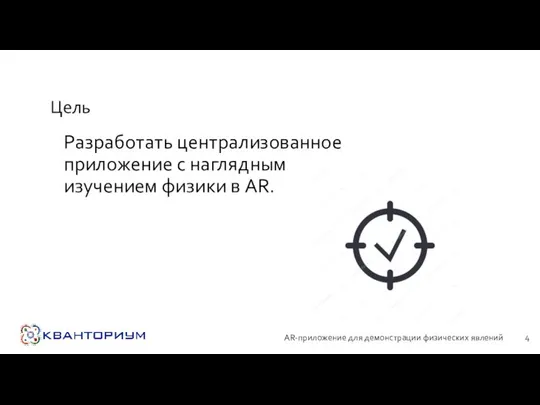 Цель

Разработать централизованное приложение с наглядным изучением физики в AR.

КВАНТОРИУМ

AR-приложение для демонстрации физических явлений 4